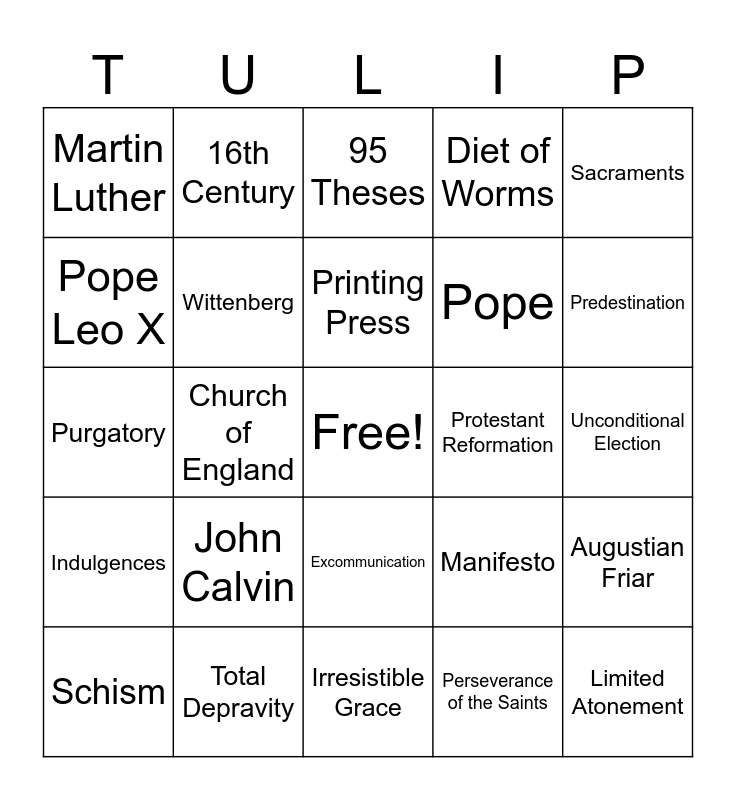 | T | U | L | I | P |
|---|---|---|---|---|
| Martin Luther | 16th Century | 95 Theses | Diet of Worms | Sacraments |
| Pope Leo X | Wittenberg | Printing Press | Pope | Predestination |
| Purgatory | Church of England | Free! | Protestant Reformation | Unconditional Election |
| Indulgences | John Calvin | Excommunication | Manifesto | Augustian Friar |
| Schism | Total Depravity | Irresistible Grace | Perseverance of the Saints | Limited Atonement |